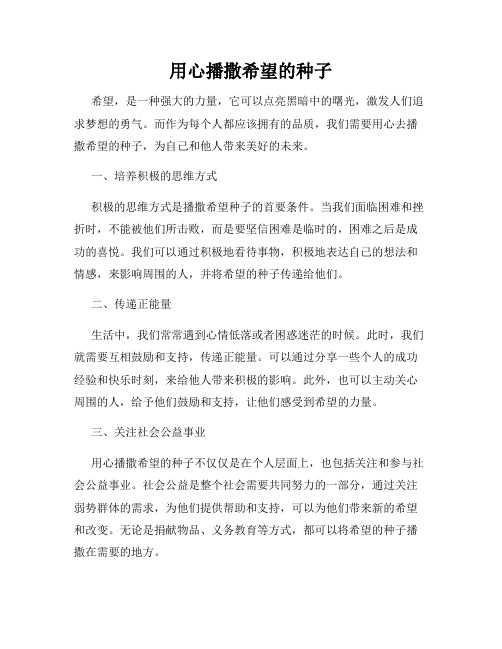 用心播撒希望的种子

希望，是一种强大的力量，它可以点亮黑暗中的曙光，激发人们追求梦想的勇气。而作为每个人都应该拥有的品质，我们需要用心去播撒希望的种子，为自己和他人带来美好的未来。

一、培养积极的思维方式

积极的思维方式是播撒希望种子的首要条件。当我们面临困难和挫折时，不能被他们所击败，而是要坚信困难是临时的，困难之后是成功的喜悦。我们可以通过积极地看待事物，积极地表达自己的想法和情感，来影响周围的人，并将希望的种子传递给他们。

二、传递正能量

生活中，我们常常遇到心情低落或者困惑迷茫的时候。此时，我们就需要互相鼓励和支持，传递正能量。可以通过分享一些个人的成功经验和快乐时刻，来给他人带来积极的影响。此外，也可以主动关心周围的人，给予他们鼓励和支持，让他们感受到希望的力量。

三、关注社会公益事业

用心播撒希望的种子不仅仅是在个人层面上，也包括关注和参与社会公益事业。社会公益是整个社会需要共同努力的一部分，通过关注弱势群体的需求，为他们提供帮助和支持，可以为他们带来新的希望和改变。无论是捐献物品、义务教育等方式，都可以将希望的种子播撒在需要的地方。